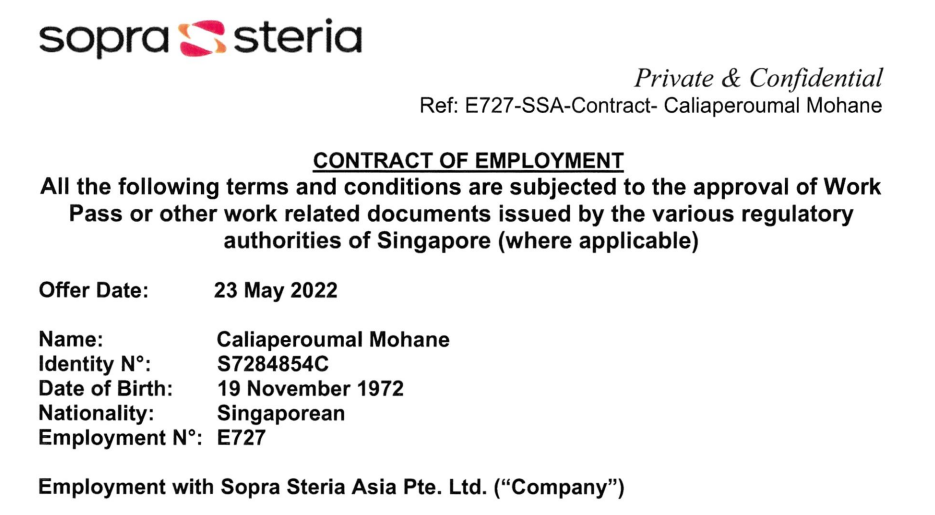 sopra steria

Private & Confidential
Ref: E727-SSA-Contract- Caliaperoumal Mohane

CONTRACT OF EMPLOYMENT

All the following terms and conditions are subjected to the approval of Work Pass or other work related documents issued by the various regulatory authorities of Singapore (where applicable)

Offer Date: 23 May 2022

Name: Caliaperoumal Mohane
Identity N°: S7284854C
Date of Birth: 19 November 1972
Nationality: Singaporean
Employment N°: E727

Employment with Sopra Steria Asia Pte. Ltd. ("Company")